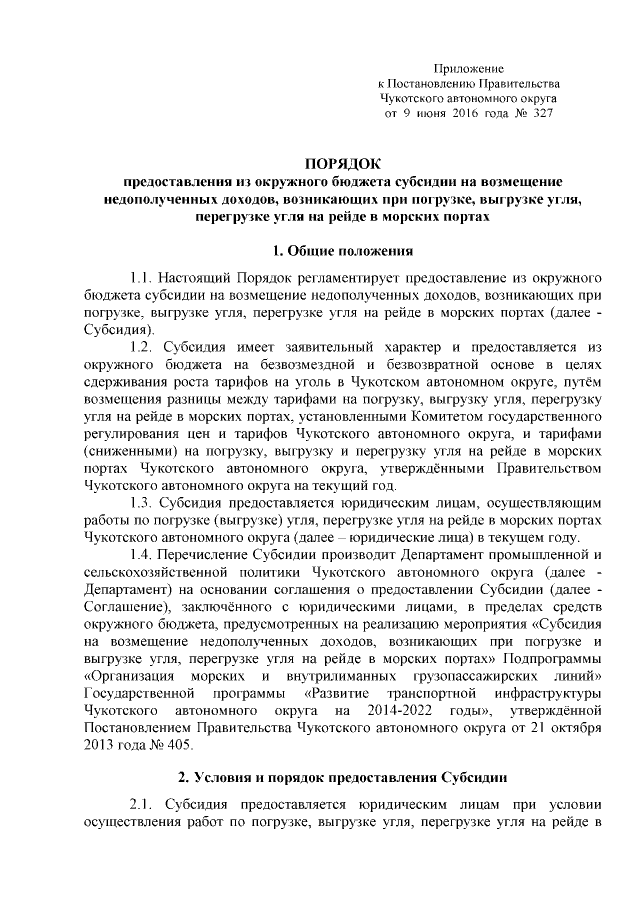 Приложение
к Постановлению Правительства
Чукотского автономного округа
от 9 июня 2016 года № 327

ПОРЯДОК
предоставления из окружного бюджета субсидии на возмещение недополученных доходов, возникающих при погрузке, выгрузке угля, перегрузке угля на рейде в морских портах

1. Общие положения

1.1. Настоящий Порядок регламентирует предоставление из окружного бюджета субсидии на возмещение недополученных доходов, возникающих при погрузке, выгрузке угля, перегрузке угля на рейде в морских портах (далее - Субсидия).

1.2. Субсидия имеет заявительный характер и предоставляется из окружного бюджета на безвозмездной и безвозвратной основе в целях сдерживания роста тарифов на уголь в Чукотском автономном округе, путём возмещения разницы между тарифами на погрузку, выгрузку угля, перегрузку угля на рейде в морских портах, установленными Комитетом государственного регулирования цен и тарифов Чукотского автономного округа, и тарифами (сниженными) на погрузку, выгрузку и перегрузку угля на рейде в морских портах Чукотского автономного округа, утверждёнными Правительством Чукотского автономного округа на текущий год.

1.3. Субсидия предоставляется юридическим лицам, осуществляющим работы по погрузке (выгрузке) угля, перегрузке угля на рейде в морских портах Чукотского автономного округа (далее – юридические лица) в текущем году.

1.4. Перечисление Субсидии производит Департамент промышленной и сельскохозяйственной политики Чукотского автономного округа (далее - Департамент) на основании соглашения о предоставлении Субсидии (далее - Соглашение), заключённого с юридическими лицами, в пределах средств окружного бюджета, предусмотренных на реализацию мероприятия «Субсидия на возмещение недополученных доходов, возникающих при погрузке и выгрузке угля, перегрузке угля на рейде в морских портах» Подпрограммы «Организация морских и внутрилиманных грузопассажирских линий» Государственной программы «Развитие транспортной инфраструктуры Чукотского автономного округа на 2014-2022 годы», утверждённой Постановлением Правительства Чукотского автономного округа от 21 октября 2013 года № 405.

2. Условия и порядок предоставления Субсидии

2.1. Субсидия предоставляется юридическим лицам при условии осуществления работ по погрузке, выгрузке угля, перегрузке угля на рейде в